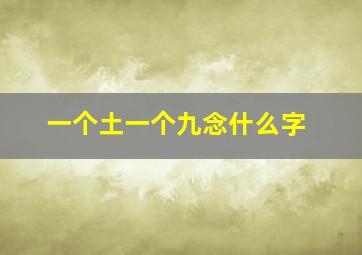 一个土一个九念什么字